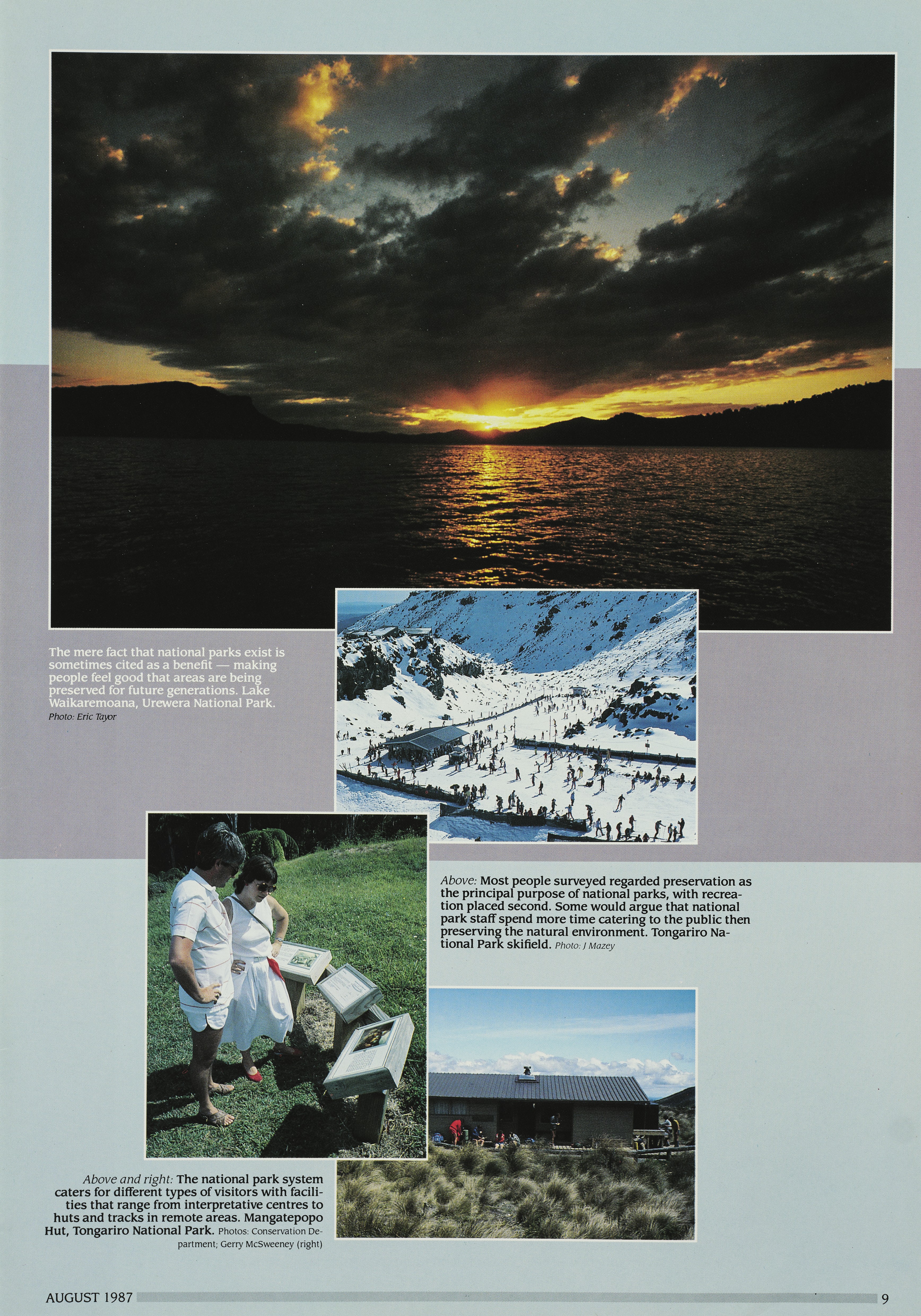 The mere fact that national parks exist is sometimes cited as a benefit — making people feel good that areas are being preserved for future generations. Lake Waikaremoana, Urewera National Park. Photo: Eric Tayor

Above: Most people surveyed regarded preservation as the principal purpose of national parks, with recreation placed second. Some would argue that national park staff spend more time catering to the public then preserving the natural environment. Tongariro National Park skifield. Photo: J Mazey

Above and right: The national park system caters for different types of visitors with facilities that range from interpretative centres to huts and tracks in remote areas. Mangatepopo Hut, Tongariro National Park. Photos: Conservation Department; Gerry McSweeney (right)

AUGUST 1987

9